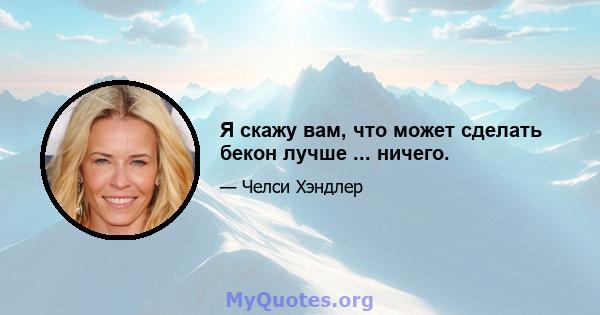 Я скажу вам, что может сделать бекон лучше ... ничего.

— Челси Хэндлер

MyQuotes.org